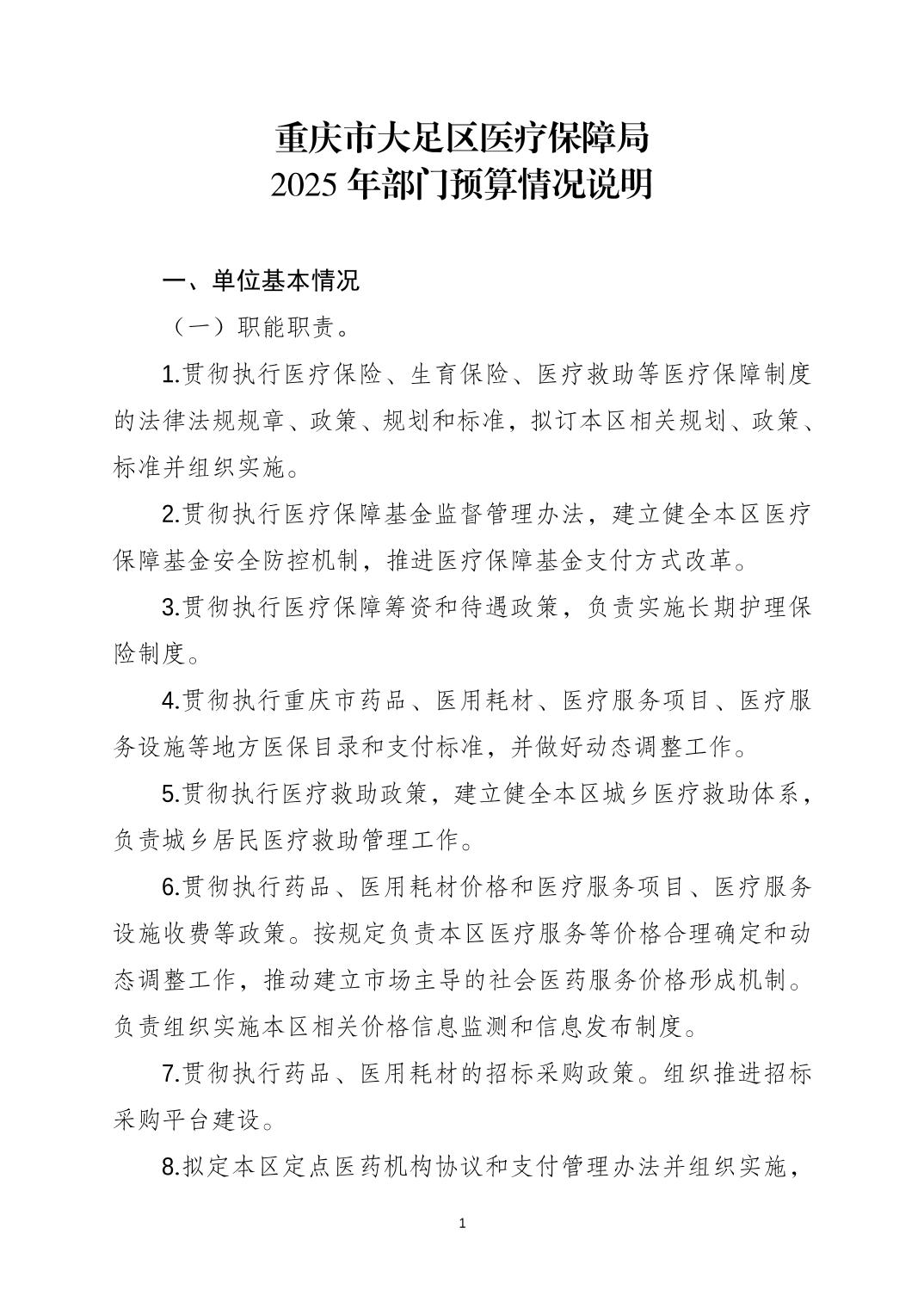 重庆市大足区医疗保障局
2025 年部门预算情况说明

一、单位基本情况

（一）职能职责。

1.贯彻执行医疗保险、生育保险、医疗救助等医疗保障制度的法律法规规章、政策、规划和标准，拟订本区相关规划、政策、标准并组织实施。

2.贯彻执行医疗保障基金监督管理办法，建立健全本区医疗保障基金安全防控机制，推进医疗保障基金支付方式改革。

3.贯彻执行医疗保障筹资和待遇政策，负责实施长期护理保险制度。

4.贯彻执行重庆市药品、医用耗材、医疗服务项目、医疗服务设施等地方医保目录和支付标准，并做好动态调整工作。

5.贯彻执行医疗救助政策，建立健全本区城乡医疗救助体系，负责城乡居民医疗救助管理工作。

6.贯彻执行药品、医用耗材价格和医疗服务项目、医疗服务设施收费等政策。按规定负责本区医疗服务等价格合理确定和动态调整工作，推动建立市场主导的社会医药服务价格形成机制。负责组织实施本区相关价格信息监测和信息发布制度。

7.贯彻执行药品、医用耗材的招标采购政策。组织推进招标采购平台建设。

8.拟定本区定点医药机构协议和支付管理办法并组织实施，

1